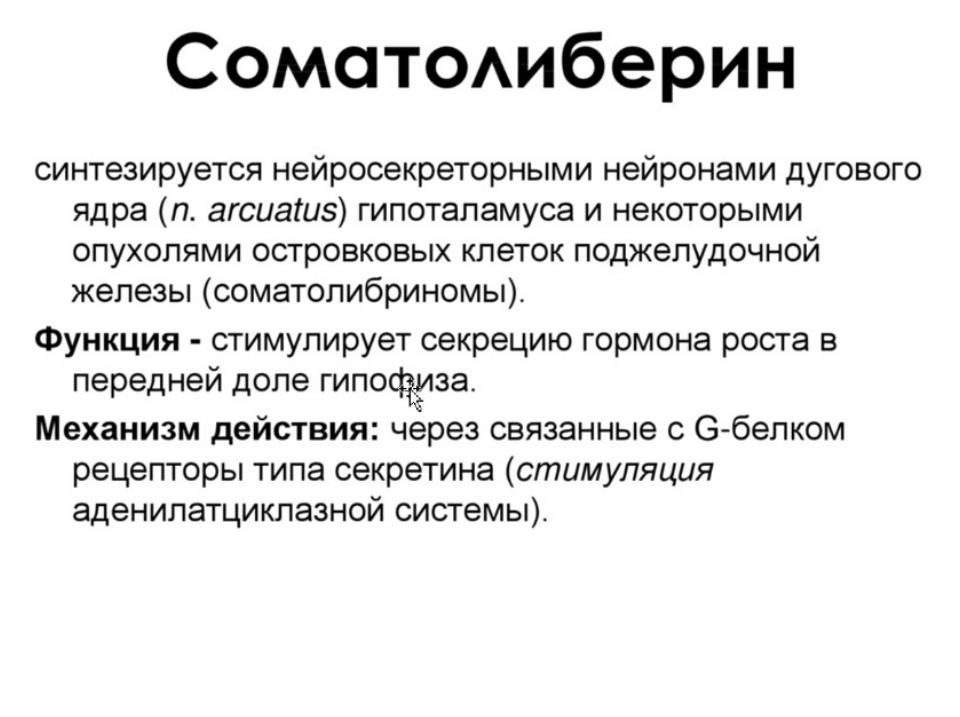 Соматолиберин

синтезируется нейросекреторными нейронами дугового ядра (n. arcuatus) гипоталамуса и некоторыми опухолями островковых клеток поджелудочной железы (соматолибриномы).

Функция - стимулирует секрецию гормона роста в передней доле гипофиза.

Механизм действия: через связанные с G-белком рецепторы типа секретина (стимуляция аденилатциклазной системы).